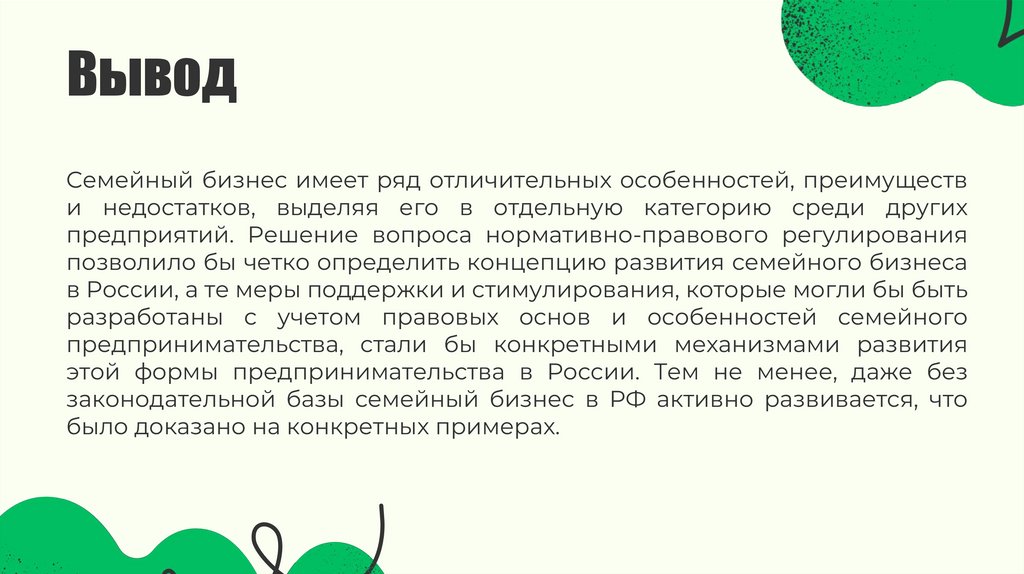 Вывод

Семейный бизнес имеет ряд отличительных особенностей, преимуществ и недостатков, выделяя его в отдельную категорию среди других предприятий. Решение вопроса нормативно-правового регулирования позволило бы четко определить концепцию развития семейного бизнеса в России, а те меры поддержки и стимулирования, которые могли бы быть разработаны с учетом правовых основ и особенностей семейного предпринимательства, стали бы конкретными механизмами развития этой формы предпринимательства в России. Тем не менее, даже без законодательной базы семейный бизнес в РФ активно развивается, что было доказано на конкретных примерах.